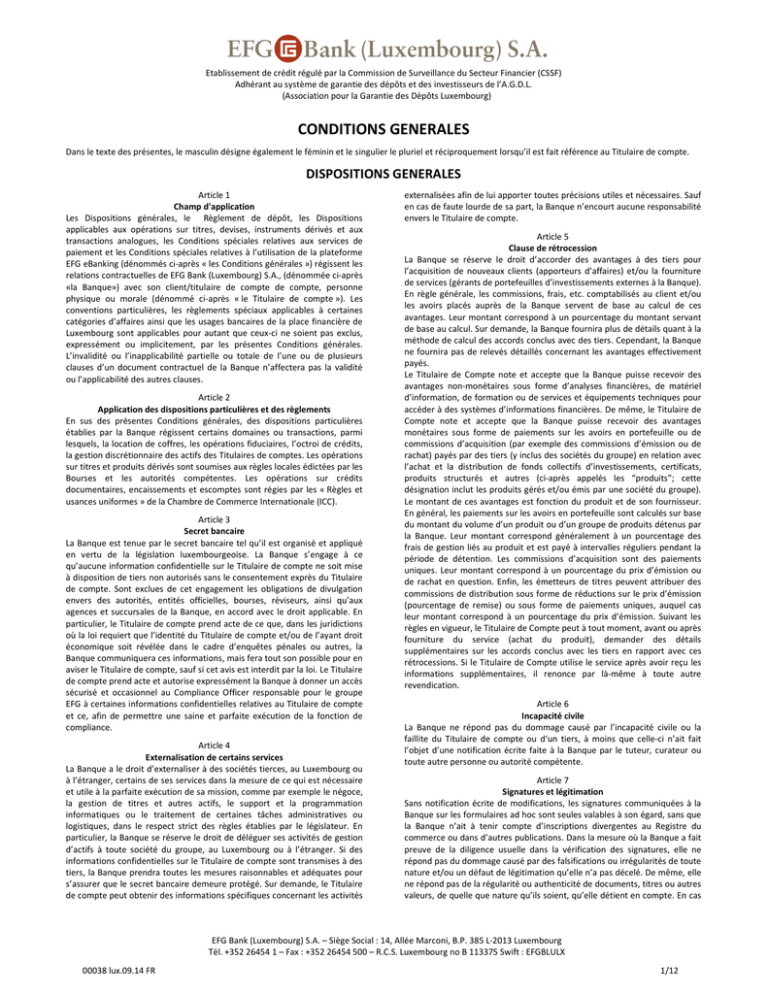 EFG Bank (Luxembourg) S.A.

Etablissement de crédit régulé par la Commission de Surveillance du Secteur Financier (CSSF)
Adhérant au système de garantie des dépôts et des investisseurs de l'A.G.D.L.
(Association pour la Garantie des Dépôts Luxembourg)

CONDITIONS GENERALES

Dans le texte des présentes, le masculin désigne également le féminin et le singulier le pluriel et réciproquement lorsqu'il est fait référence au Titulaire de compte.

DISPOSITIONS GENERALES

Article 1
Champ d'application
Les Dispositions générales, le Règlement de dépôt, les Dispositions applicables aux opérations sur titres, devises, instruments dérivés et aux transactions analogues, les Conditions spéciales relatives aux services de paiement et les Conditions spéciales relatives à l'utilisation de la plateforme EFG eBanking (dénommés ci-après « les Conditions générales ») régissent les relations contractuelles de EFG Bank (Luxembourg) S.A., (dénommée ci-après «la Banque») avec son client/titulaire de compte de compte, personne physique ou morale (dénommé ci-après « le Titulaire de compte »). Les conventions particulières, les règlements spéciaux applicables à certaines catégories d'affaires ainsi que les usages bancaires de la place financière de Luxembourg sont applicables pour autant que ceux-ci ne soient pas exclus, expressément ou implicitement, par les présentes Conditions générales. L'invalidité ou l'inapplicabilité partielle ou totale de l'une ou de plusieurs clauses d'un document contractuel de la Banque n'affectera pas la validité ou l'applicabilité des autres clauses.

Article 2
Application des dispositions particulières et des règlements
En sus des présentes Conditions générales, des dispositions particulières établies par la Banque régissent certains domaines ou transactions, parmi lesquels, la location de coffres, les opérations fiduciaires, l'octroi de crédits, la gestion discrétionnaire des actifs des Titulaires de comptes. Les opérations sur titres et produits dérivés sont soumises aux règles locales édictées par les Bourses et les autorités compétentes. Les opérations sur crédits documentaires, encaissements et escomptes sont régies par les « Règles et usances uniformes » de la Chambre de Commerce Internationale (ICC).

Article 3
Secret bancaire
La Banque est tenue par le secret bancaire tel qu'il est organisé et appliqué en vertu de la législation luxembourgeoise. La Banque s'engage à ce qu'aucune information confidentielle sur le Titulaire de compte ne soit mise à disposition de tiers non autorisés sans le consentement exprès du Titulaire de compte. Sont exclues de cet engagement les obligations de divulgation envers des autorités, entités officielles, bourses, réviseurs, ainsi qu'aux agences et succursales de la Banque, en accord avec le droit applicable. En particulier, le Titulaire de compte prend acte de ce que, dans les juridictions où la loi requiert que l'identité du Titulaire de compte et/ou de l'ayant droit économique soit révélée dans le cadre d'enquêtes pénales ou autres, la Banque communiquera ces informations, mais fera tout son possible pour en aviser le Titulaire de compte, sauf si cet avis est interdit par la loi. Le Titulaire de compte prend acte et autorise expressément la Banque à donner un accès sécurisé et occasionnel au Compliance Officer responsable pour le groupe EFG à certaines informations confidentielles relatives au Titulaire de compte et ce, afin de permettre une saine et parfaite exécution de la fonction de compliance.

Article 4
Externalisation de certains services
La Banque a le droit d'externaliser à des sociétés tierces, au Luxembourg ou à l'étranger, certains de ses services dans la mesure de ce qui est nécessaire et utile à la parfaite exécution de sa mission, comme par exemple le négoce, la gestion de titres et autres actifs, le support et la programmation informatiques ou le traitement de certaines tâches administratives ou logistiques, dans le respect strict des règles établies par le législateur. En particulier, la Banque se réserve le droit de déléguer ses activités de gestion d'actifs à toute société du groupe, au Luxembourg ou à l'étranger. Si des informations confidentielles sur le Titulaire de compte sont transmises à des tiers, la Banque prendra toutes les mesures raisonnables et adéquates pour s'assurer que le secret bancaire demeure protégé. Sur demande, le Titulaire de compte peut obtenir des informations spécifiques concernant les activités externalisées afin de lui apporter toutes précisions utiles et nécessaires. Sauf en cas de faute lourde de sa part, la Banque n'encourt aucune responsabilité envers le Titulaire de compte.

Article 5
Clause de rétrocession
La Banque se réserve le droit d'accorder des avantages à des tiers pour l'acquisition de nouveaux clients (apporteurs d'affaires) et/ou la fourniture de services (gérants de portefeuilles d'investissements externes à la Banque). En règle générale, les commissions, frais, etc. comptabilisés au client et/ou les avoirs placés auprès de la Banque servent de base au calcul de ces avantages. Leur montant correspond à un pourcentage du montant servant de base au calcul. Sur demande, la Banque fournira plus de détails quant à la méthode de calcul des accords conclus avec des tiers. Cependant, la Banque ne fournira pas de relevés détaillés concernant les avantages effectivement payés.
Le Titulaire de Compte note et accepte que la Banque puisse recevoir des avantages non-monétaires sous forme d'analyses financières, de matériel d'information, de formation ou de services et équipements techniques pour accéder à des systèmes d'informations financières. De même, le Titulaire de Compte note et accepte que la Banque puisse recevoir des avantages monétaires sous forme de paiements sur les avoirs en portefeuille ou de commissions d'acquisition (par exemple des commissions d'émission ou de rachat) payés par des tiers (y inclus des sociétés du groupe) en relation avec l'achat et la distribution de fonds collectifs d'investissements, certificats, produits structurés et autres (ci-après appelés les "produits"; cette désignation inclut les produits gérés et/ou émis par une société du groupe). Le montant de ces avantages est fonction du produit et de son fournisseur. En général, les paiements sur les avoirs en portefeuille sont calculés sur base du montant du volume d'un produit ou d'un groupe de produits détenus par la Banque. Leur montant correspond généralement à un pourcentage des frais de gestion liés au produit et est payé à intervalles réguliers pendant la période de détention. Les commissions d'acquisition sont des paiements uniques. Leur montant correspond à un pourcentage du prix d'émission ou de rachat en question. Enfin, les émetteurs de titres peuvent attribuer des commissions de distribution sous forme de réductions sur le prix d'émission (pourcentage de remise) ou sous forme de paiements uniques, auquel cas leur montant correspond à un pourcentage du prix d'émission. Suivant les règles en vigueur, le Titulaire de Compte peut à tout moment, avant ou après fourniture du service (achat du produit), demander des détails supplémentaires sur les accords conclus avec les tiers en rapport avec ces rétrocessions. Si le Titulaire de Compte utilise le service après avoir reçu les informations supplémentaires, il renonce par là-même à toute autre revendication.

Article 6
Incapacité civile
La Banque ne répond pas du dommage causé par l'incapacité civile ou la faillite du Titulaire de compte ou d'un tiers, à moins que celle-ci n'ait fait l'objet d'une notification écrite faite à la Banque par le tuteur, curateur ou toute autre personne ou autorité compétente.

Article 7
Signatures et légitimation
Sans notification écrite de modifications, les signatures communiquées à la Banque sur les formulaires ad hoc sont seules valables à son égard, sans que la Banque n'ait à tenir compte d'inscriptions divergentes au Registre du commerce ou dans d'autres publications. Dans la mesure où la Banque a fait preuve de la diligence usuelle dans la vérification des signatures, elle ne répond pas du dommage causé par des falsifications ou irrégularités de toute nature et/ou un défaut de légitimation qu'elle n'a pas décelé. De même, elle ne répond pas de la régularité ou authenticité de documents, titres ou autres valeurs, de quelle que nature qu'ils soient, qu'elle détient en compte. En cas

EFG Bank (Luxembourg) S.A. – Siège Social : 14, Allée Marconi, B.P. 385 L-2013 Luxembourg
Tél. +352 26454 1 – Fax : +352 26454 500 – R.C.S. Luxembourg no B 113375 Swift : EFGBLULX

00038 lux.09.14 FR

1/12